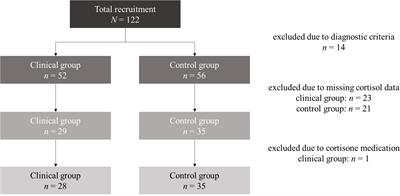 Total recruitment
$N = 122$

excluded due to diagnostic criteria
$n = 14$

Clinical group
$n = 52$

Control group
$n = 56$

excluded due to missing cortisol data
clinical group: $n = 23$
control group: $n = 21$

Clinical group
$n = 29$

Control group
$n = 35$

excluded due to cortisone medication
clinical group: $n = 1$

Clinical group
$n = 28$

Control group
$n = 35$